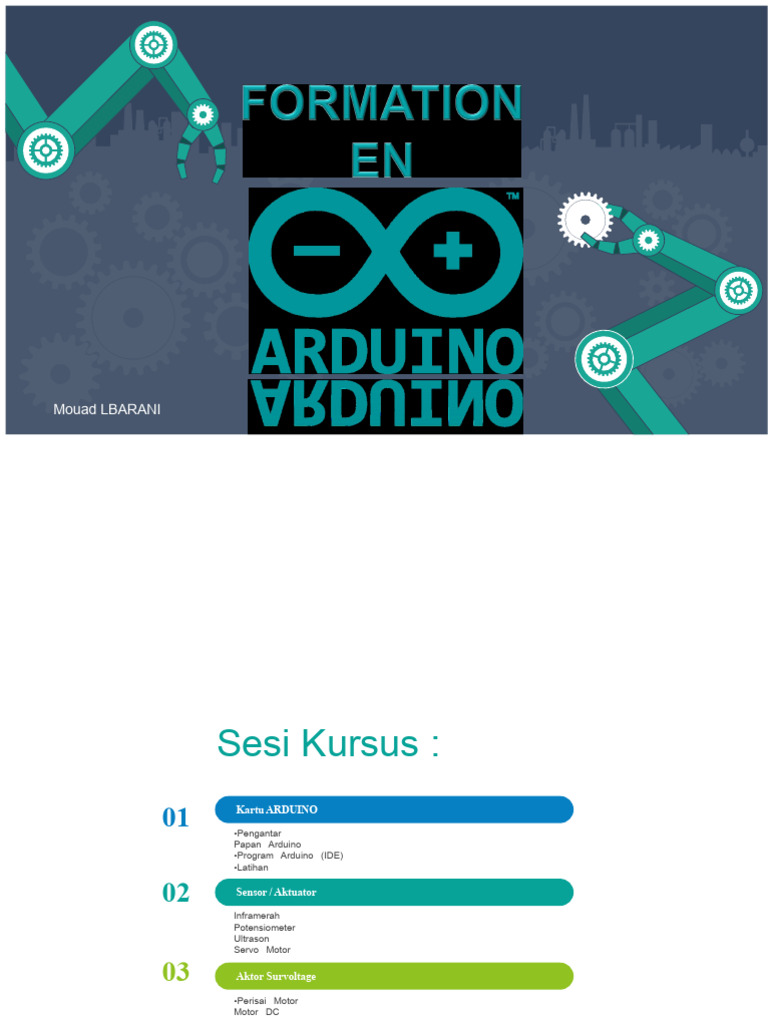 FORMATION EN

ARDUINO

ARDUINO

Mouad LBARANI

Sesi Kursus :

01 Kartu ARDUINO

•Pengantar
Papan Arduino
•Program Arduino (IDE)
•Latihan

02 Sensor / Aktuator

Inframerah
Potensiometer
Ultrason
Servo Motor

03 Aktor Survoltage

•Perisai Motor
Motor DC